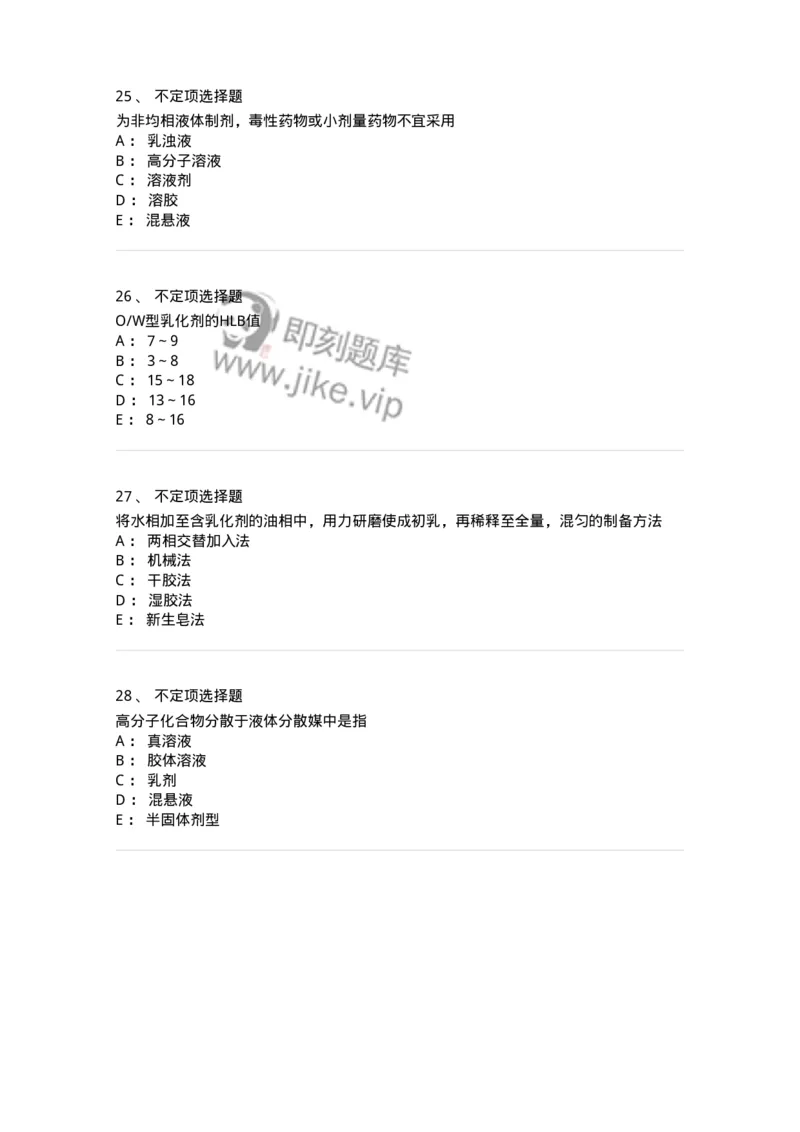 25、 不定项选择题
为非均相液体制剂，毒性药物或小剂量药物不宜采用
A： 乳浊液
B： 高分子溶液
C： 溶液剂
D： 溶胶
E： 混悬液

26、 不定项选择题
O/W型乳化剂的HLB值
A： 7 ~ 9
B： 3 ~ 8
C： 15 ~ 18
D： 13 ~ 16
E： 8 ~ 16

即刻题库
www.jike.vip

27、 不定项选择题
将水相加至含乳化剂的油相中，用力研磨使成初乳，再稀释至全量，混匀的制备方法
A： 两相交替加入法
B： 机械法
C： 干胶法
D： 湿胶法
E： 新生皂法

28、 不定项选择题
高分子化合物分散于液体分散媒中是指
A： 真溶液
B： 胶体溶液
C： 乳剂
D： 混悬液
E： 半固体剂型